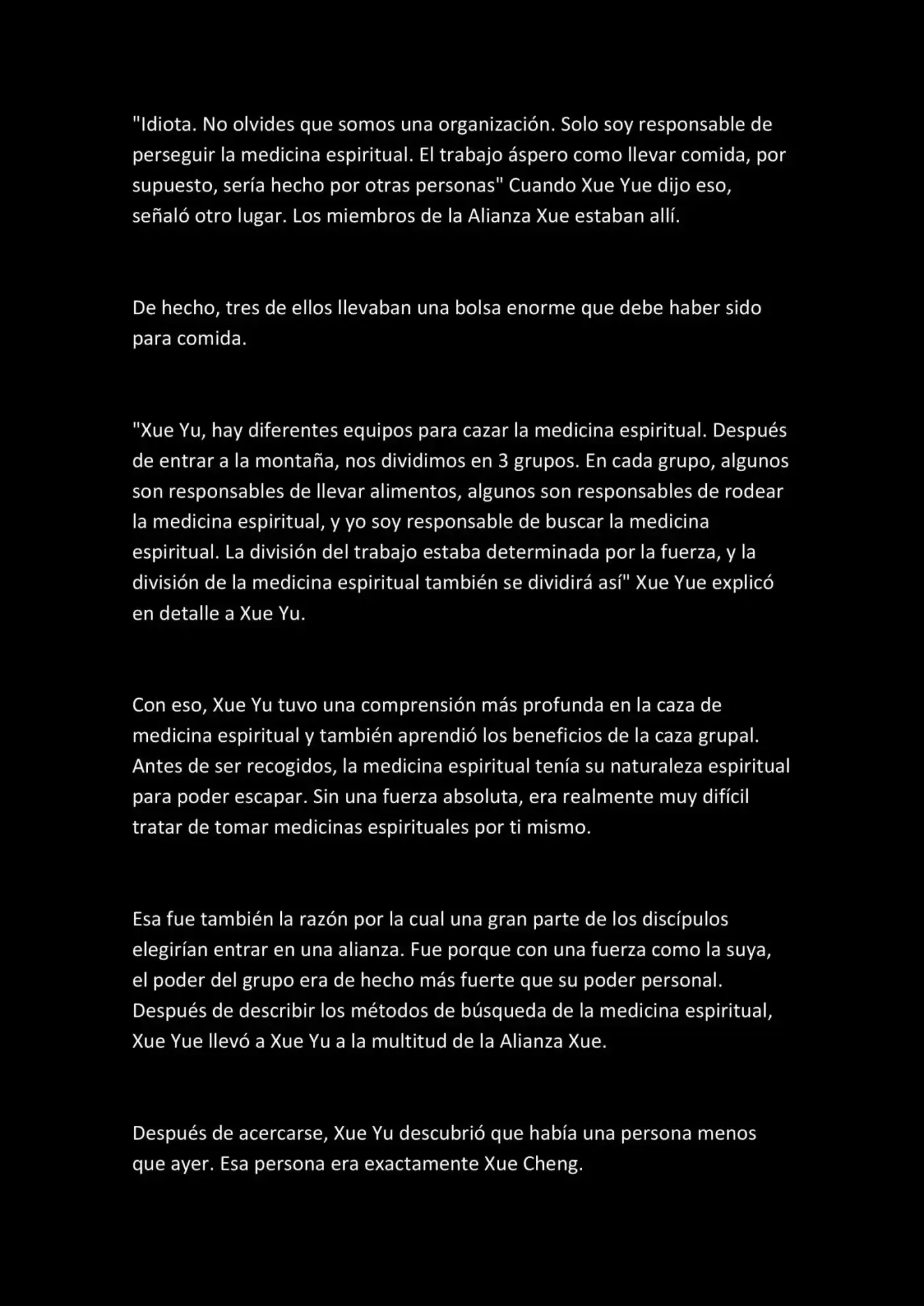 "Idiota. No olvides que somos una organización. Solo soy responsable de perseguir la medicina espiritual. El trabajo áspero como llevar comida, por supuesto, sería hecho por otras personas" Cuando Xue Yue dijo eso, señaló otro lugar. Los miembros de la Alianza Xue estaban allí.

De hecho, tres de ellos llevaban una bolsa enorme que debe haber sido para comida.

"Xue Yu, hay diferentes equipos para cazar la medicina espiritual. Después de entrar a la montaña, nos dividimos en 3 grupos. En cada grupo, algunos son responsables de llevar alimentos, algunos son responsables de rodear la medicina espiritual, y yo soy responsable de buscar la medicina espiritual. La división del trabajo estaba determinada por la fuerza, y la división de la medicina espiritual también se dividirá así" Xue Yue explicó en detalle a Xue Yu.

Con eso, Xue Yu tuvo una comprensión más profunda en la caza de medicina espiritual y también aprendió los beneficios de la caza grupal. Antes de ser recogidos, la medicina espiritual tenía su naturaleza espiritual para poder escapar. Sin una fuerza absoluta, era realmente muy difícil tratar de tomar medicinas espirituales por ti mismo.

Esa fue también la razón por la cual una gran parte de los discípulos elegirían entrar en una alianza. Fue porque con una fuerza como la suya, el poder del grupo era de hecho más fuerte que su poder personal. Después de describir los métodos de búsqueda de la medicina espiritual, Xue Yue llevó a Xue Yu a la multitud de la Alianza Xue.

Después de acercarse, Xue Yu descubrió que había una persona menos que ayer. Esa persona era exactamente Xue Cheng.